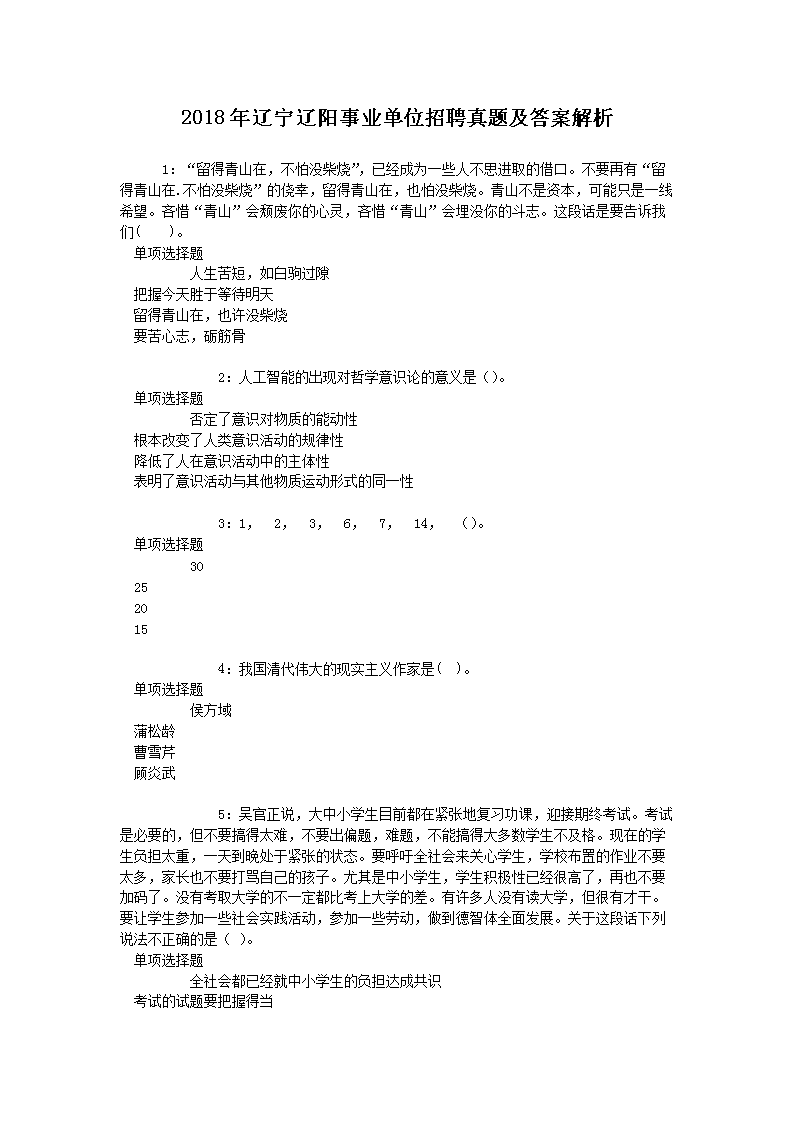 2018年辽宁辽阳事业单位招聘真题及答案解析

1：“留得青山在，不怕没柴烧”，已经成为一些人不思进取的借口。不要再有“留得青山在.不怕没柴烧”的侥幸，留得青山在，也怕没柴烧。青山不是资本，可能只是一线希望。吝惜“青山”会颓废你的心灵，吝惜“青山”会埋没你的斗志。这段话是要告诉我们(　　)。
单项选择题
人生苦短，如白驹过隙
把握今天胜于等待明天
留得青山在，也许没柴烧
要苦心志，砺筋骨

2：人工智能的出现对哲学意识论的意义是（)。
单项选择题
否定了意识对物质的能动性
根本改变了人类意识活动的规律性
降低了人在意识活动中的主体性
表明了意识活动与其他物质运动形式的同一性

3：1，　2，　3，　6，　7，　14，　()。
单项选择题
30
25
20
15

4：我国清代伟大的现实主义作家是(　)。
单项选择题
侯方域
蒲松龄
曹雪芹
顾炎武

5：吴官正说，大中小学生目前都在紧张地复习功课，迎接期终考试。考试是必要的，但不要搞得太难，不要出偏题，难题，不能搞得大多数学生不及格。现在的学生负担太重，一天到晚处于紧张的状态。要呼吁全社会来关心学生，学校布置的作业不要太多，家长也不要打骂自己的孩子。尤其是中小学生，学生积极性已经很高了，再也不要加码了。没有考取大学的不一定都比考上大学的差。有许多人没有读大学，但很有才干。要让学生参加一些社会实践活动，参加一些劳动，做到德智体全面发展。关于这段话下列说法不正确的是（ )。
单项选择题
全社会都已经就中小学生的负担达成共识
考试的试题要把握得当